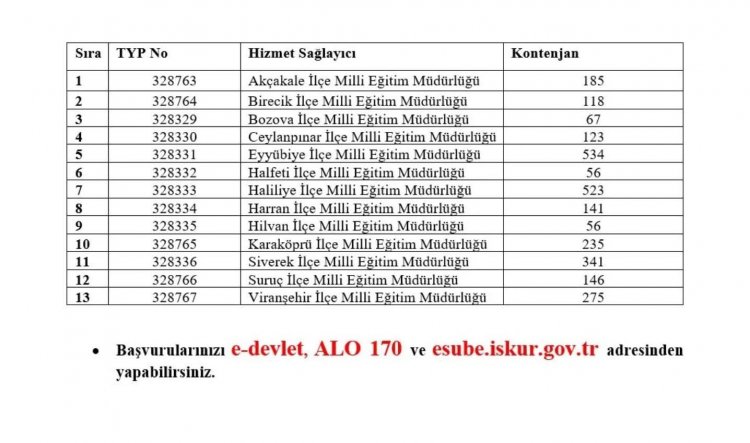 | Sıra | TYP No | Hizmet Sağlayıcı | Kontenjan |
|---|---|---|---|
| 1 | 328763 | Akçakale İlçe Milli Eğitim Müdürlüğü | 185 |
| 2 | 328764 | Birecik İlçe Milli Eğitim Müdürlüğü | 118 |
| 3 | 328329 | Bozova İlçe Milli Eğitim Müdürlüğü | 67 |
| 4 | 328330 | Ceylanpınar İlçe Milli Eğitim Müdürlüğü | 123 |
| 5 | 328331 | Eyyübiye İlçe Milli Eğitim Müdürlüğü | 534 |
| 6 | 328332 | Halfeti İlçe Milli Eğitim Müdürlüğü | 56 |
| 7 | 328333 | Haliliye İlçe Milli Eğitim Müdürlüğü | 523 |
| 8 | 328334 | Harran İlçe Milli Eğitim Müdürlüğü | 141 |
| 9 | 328335 | Hilvan İlçe Milli Eğitim Müdürlüğü | 56 |
| 10 | 328765 | Karaköprü İlçe Milli Eğitim Müdürlüğü | 235 |
| 11 | 328336 | Siverek İlçe Milli Eğitim Müdürlüğü | 341 |
| 12 | 328766 | Suruç İlçe Milli Eğitim Müdürlüğü | 146 |
| 13 | 328767 | Viranşehir İlçe Milli Eğitim Müdürlüğü | 275 |

• Başvurularınızı e-devlet, ALO 170 ve esube.iskur.gov.tr adresinden yapabilirsiniz.